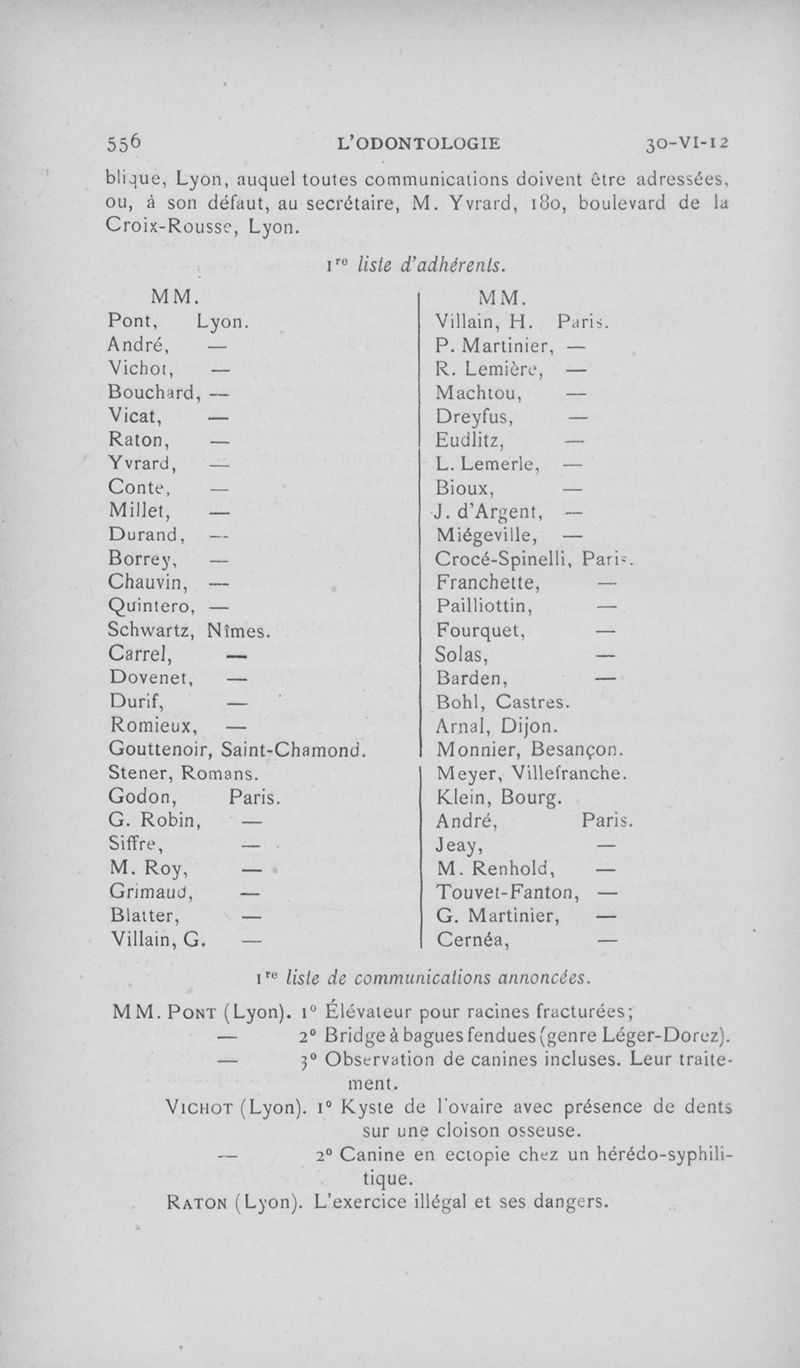 556 L'ODONTOLOGIE 30-VI-12

blique, Lyon, auquel toutes communications doivent être adressées, ou, à son défaut, au secrétaire, M. Yvrard, 180, boulevard de la Croix-Rousse, Lyon.

1re liste d'adhérents.

MM.
Pont, Lyon.
André, —
Vichot, —
Bouchard, —
Vicat, —
Raton, —
Yvrard, —
Conte, —
Millet, —
Durand, —
Borrey, —
Chauvin, —
Quintero, —
Schwartz, Nîmes.
Carrel, —
Dovenet, —
Durif, —
Romieux, —
Gouttenoir, Saint-Chamond.
Stener, Romans.
Godon, Paris.
G. Robin, —
Siffre, —
M. Roy, —
Grimaud, —
Blatter, —
Villain, G. —

MM.
Villain, H. Paris.
P. Martinier, —
R. Lemière, —
Machtou, —
Dreyfus, —
Eudlitz, —
L. Lemerle, —
Bioux, —
J. d'Argent, —
Miégeville, —
Crocé-Spinelli, Paris.
Franchette, —
Pailliottin, —
Fourquet, —
Solas, —
Barden, —
Bohl, Castres.
Arnal, Dijon.
Monnier, Besançon.
Meyer, Villefranche.
Klein, Bourg.
André, Paris.
Jeay, —
M. Renhold, —
Touvet-Fanton, —
G. Martinier, —
Cernéa, —

1re liste de communications annoncées.

MM. Pont (Lyon). 1° Élévateur pour racines fracturées;
— 2° Bridge à bagues fendues (genre Léger-Dorez).
— 3° Observation de canines incluses. Leur traitement.
Vichot (Lyon). 1° Kyste de l'ovaire avec présence de dents sur une cloison osseuse.
— 2° Canine en ectopie chez un hérédo-syphilitique.
Raton (Lyon). L'exercice illégal et ses dangers.